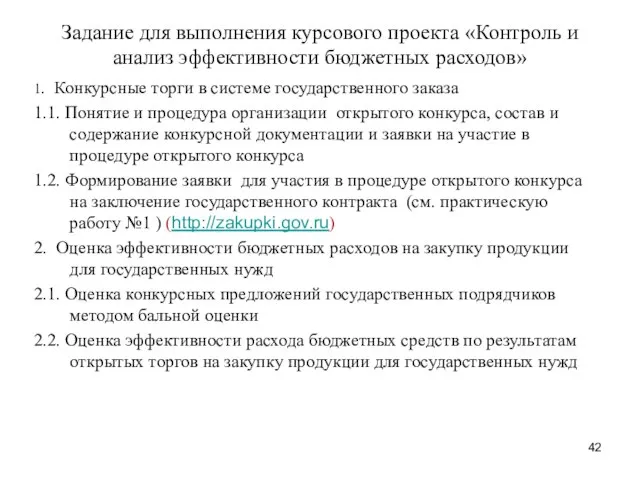 Задание для выполнения курсового проекта «Контроль и анализ эффективности бюджетных расходов»

1. Конкурсные торги в системе государственного заказа

1.1. Понятие и процедура организации открытого конкурса, состав и содержание конкурсной документации и заявки на участие в процедуре открытого конкурса

1.2. Формирование заявки для участия в процедуре открытого конкурса на заключение государственного контракта (см. практическую работу №1 ) (http://zakupki.gov.ru)

2. Оценка эффективности бюджетных расходов на закупку продукции для государственных нужд

2.1. Оценка конкурсных предложений государственных подрядчиков методом бальной оценки

2.2. Оценка эффективности расхода бюджетных средств по результатам открытых торгов на закупку продукции для государственных нужд

42